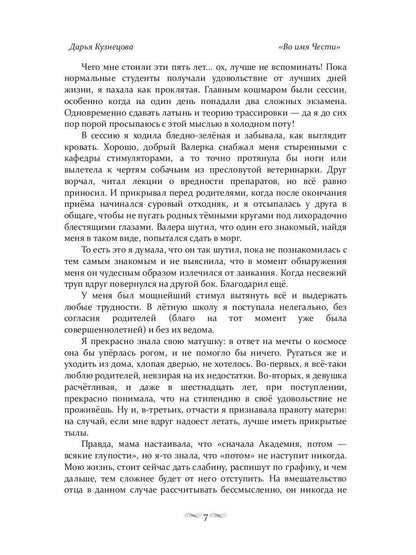 Дарья Кузнецова «Во имя Чести»

Чего мне стоили эти пять лет... ох, лучше не вспоминать! Пока нормальные студенты получали удовольствие от лучших дней жизни, я пахала как проклятая. Главным кошмаром были сессии, особенно когда на один день попадали два сложных экзамена. Одновременно сдавать латынь и теорию трассировки — да я до сих пор порой просыпаюсь с этой мыслью в холодном поту!

В сессию я ходила бледно-зелёная и забывала, как выглядит кровать. Хорошо, добрый Валерка снабжал меня стыренными с кафедры стимуляторами, а то точно протянула бы ноги или вылетела к чертям собачьим из пресловутой ветеринарки. Друг ворчал, читал лекции о вредности препаратов, но всё равно приносил. И прикрывал перед родителями, когда после окончания приёма начинался суровый отходняк, и я отсыпалась у друга в общаге, чтобы не пугать родных тёмными кругами под лихорадочно блестящими глазами. Валера шутил, что один его знакомый, найдя меня в таком виде, попытался сдать в морг.

То есть это я думала, что он так шутил, пока не познакомилась с тем самым знакомым и не выяснила, что в момент обнаружения меня он чудесным образом излечился от заикания. Когда несвежий труп вдруг повернулся на другой бок. Благодарил ещё.

У меня был мощнейший стимул вытянуть всё и выдержать любые трудности. В лётную школу я поступала нелегально, без согласия родителей (благо на тот момент уже была совершеннолетней) и без их ведома.

Я прекрасно знала свою матушку: в ответ на мечты о космосе она бы упёрлась рогом, и не помогло бы ничего. Ругаться же и уходить из дома, хлопая дверью, не хотелось. Во-первых, я всё-таки люблю родителей, невзирая на их недостатки. Во-вторых, я девушка расчётливая, и даже в шестнадцать лет, при поступлении, прекрасно понимала, что на стипендию в своё удовольствие не проживёшь. Ну и, в-третьих, отчасти я признавала правоту матери: на случай, если мне вдруг надоест летать, лучше иметь прикрытые тылы.

Правда, мама настаивала, что «сначала Академия, потом — всякие глупости», но я-то знала, что «потом» не наступит никогда. Мою жизнь, стоит сейчас дать слабину, распишут по графику, и чем дальше, тем сложнее будет от него отступить. На вмешательство отца в данном случае рассчитывать бессмысленно, он никогда не

7